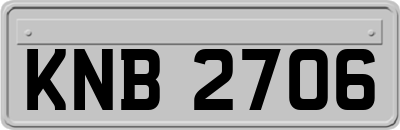 KNB 2706